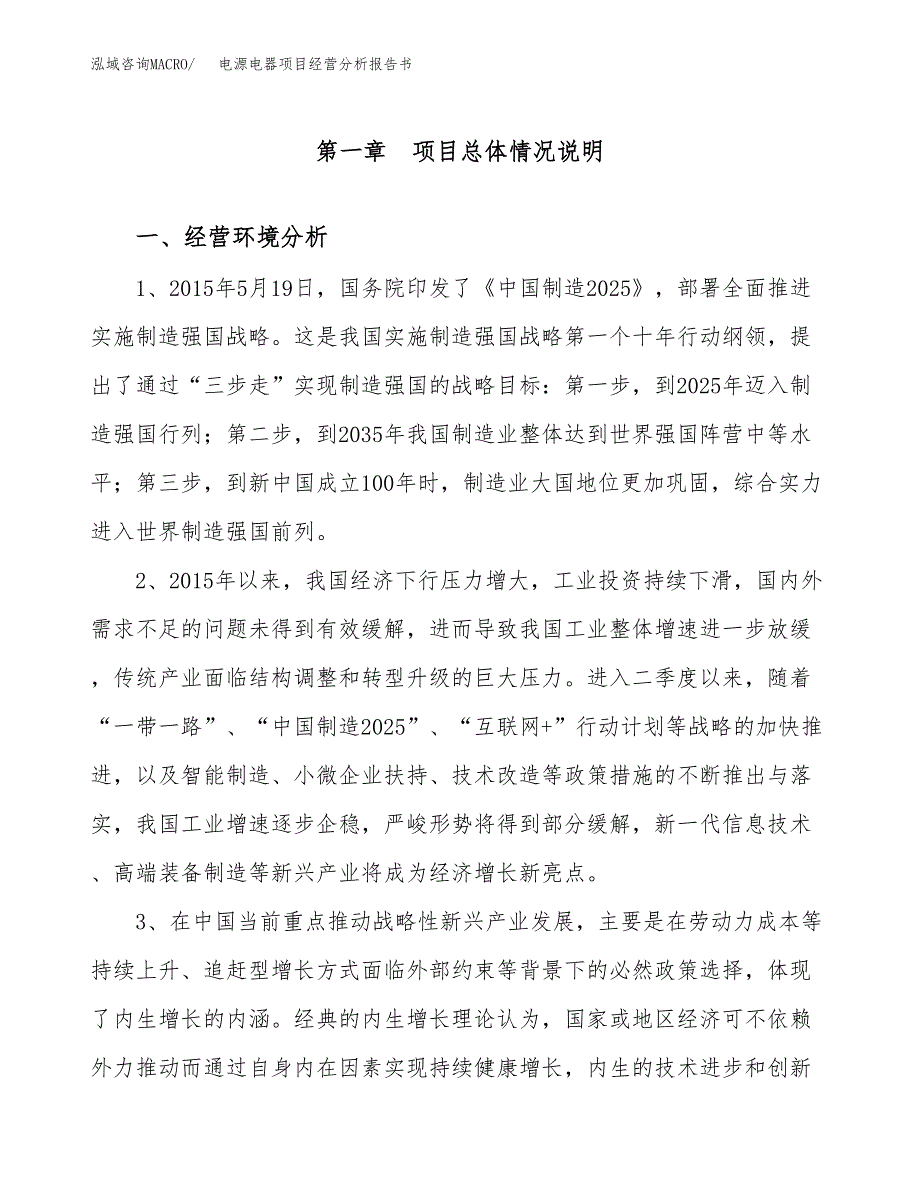 泓域咨询MACRO/　电源电器项目经营分析报告书

第一章　项目总体情况说明

一、经营环境分析

1、2015年5月19日，国务院印发了《中国制造2025》，部署全面推进实施制造强国战略。这是我国实施制造强国战略第一个十年行动纲领，提出了通过“三步走”实现制造强国的战略目标：第一步，到2025年迈入制造强国行列；第二步，到2035年我国制造业整体达到世界强国阵营中等水平；第三步，到新中国成立100年时，制造业大国地位更加巩固，综合实力进入世界制造强国前列。

2、2015年以来，我国经济下行压力增大，工业投资持续下滑，国内外需求不足的问题未得到有效缓解，进而导致我国工业整体增速进一步放缓，传统产业面临结构调整和转型升级的巨大压力。进入二季度以来，随着“一带一路”、“中国制造2025”、“互联网+”行动计划等战略的加快推进，以及智能制造、小微企业扶持、技术改造等政策措施的不断推出与落实，我国工业增速逐步企稳，严峻形势将得到部分缓解，新一代信息技术、高端装备制造等新兴产业将成为经济增长新亮点。

3、在中国当前重点推动战略性新兴产业发展，主要是在劳动力成本等持续上升、追赶型增长方式面临外部约束等背景下的必然政策选择，体现了内生增长的内涵。经典的内生增长理论认为，国家或地区经济可不依赖外力推动而通过自身内在因素实现持续健康增长，内生的技术进步和创新